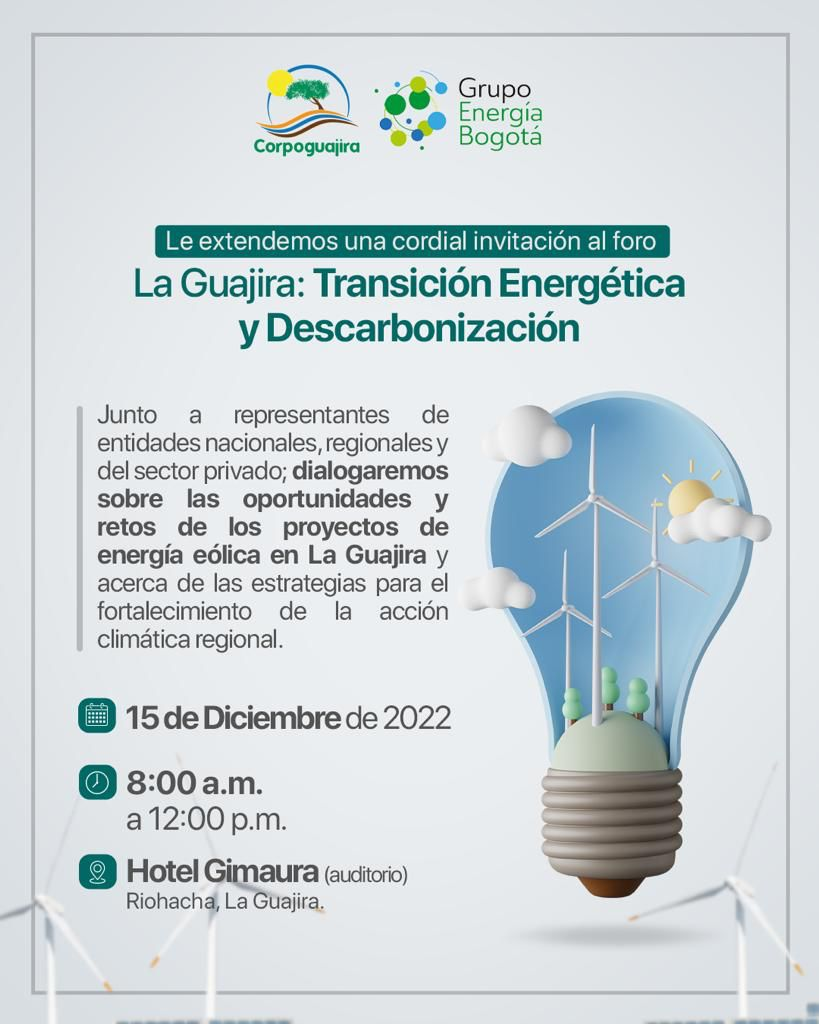 Corpoguajira

Grupo
Energía
Bogotá

Le extendemos una cordial invitación al foro

La Guajira: Transición Energética y Descarbonización

Junto a representantes de entidades nacionales, regionales y del sector privado; dialogaremos sobre las oportunidades y retos de los proyectos de energía eólica en La Guajira y acerca de las estrategias para el fortalecimiento de la acción climática regional.

15 de Diciembre de 2022

8:00 a.m.
a 12:00 p.m.

Hotel Gimaura (auditorio)
Riohacha, La Guajira.